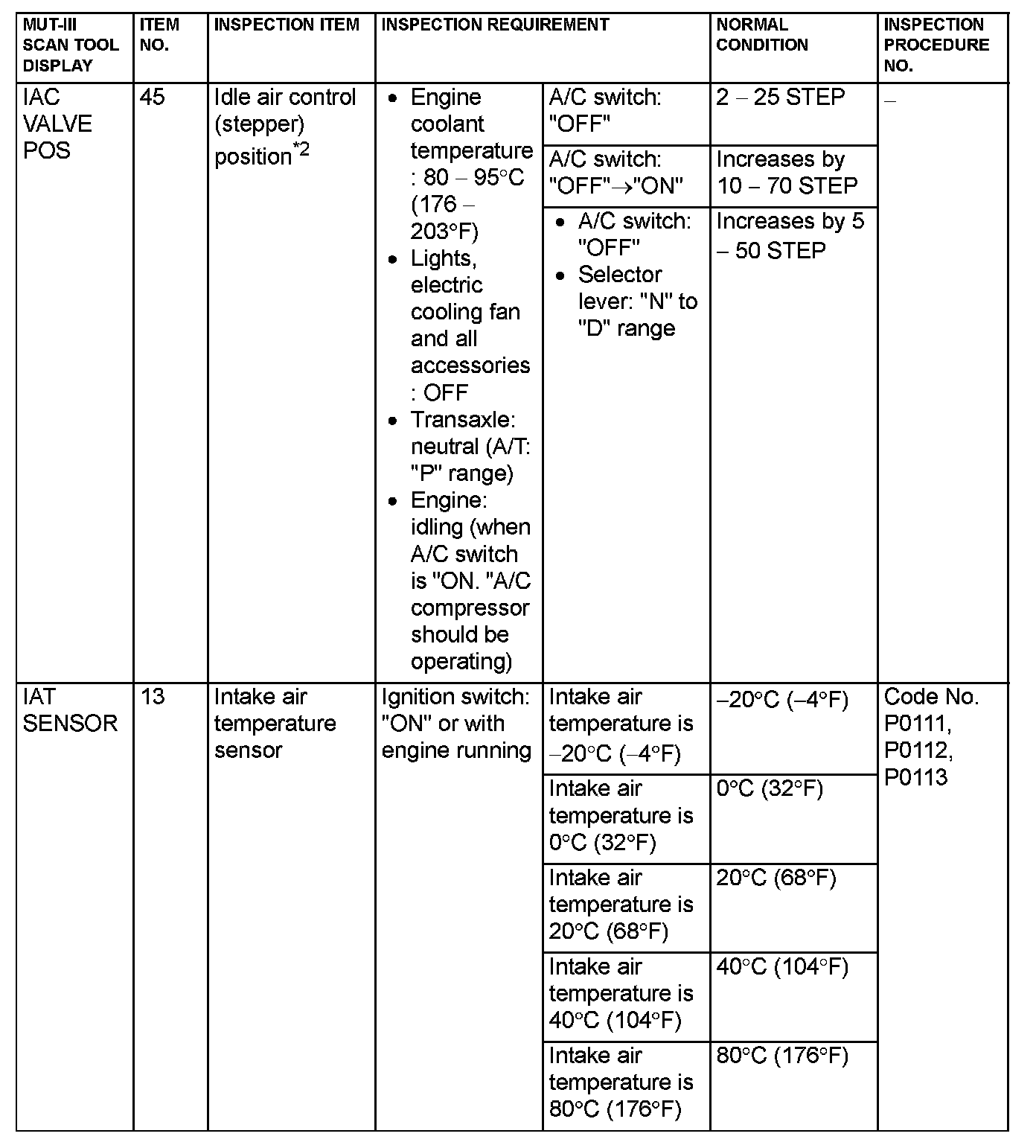 | MUT-III SCAN TOOL DISPLAY | ITEM NO. | INSPECTION ITEM | INSPECTION REQUIREMENT | | NORMAL CONDITION | INSPECTION PROCEDURE NO. |
|---|---|---|---|---|---|---|
| IAC VALVE POS | 45 | Idle air control (stepper) position$^{*2}$ | • Engine coolant temperature : 80 – 95°C (176 – 203°F) • Lights, electric cooling fan and all accessories : OFF • Transaxle: neutral (A/T: "P" range) • Engine: idling (when A/C switch is "ON. "A/C compressor should be operating) | A/C switch: "OFF" | 2 – 25 STEP | – |
| | | | | A/C switch: "OFF"→"ON" | Increases by 10 – 70 STEP | |
| | | | | • A/C switch: "OFF" • Selector lever: "N" to "D" range | Increases by 5 – 50 STEP | |
| IAT SENSOR | 13 | Intake air temperature sensor | Ignition switch: "ON" or with engine running | Intake air temperature is –20°C (–4°F) | –20°C (–4°F) | Code No. P0111, P0112, P0113 |
| | | | | Intake air temperature is 0°C (32°F) | 0°C (32°F) | |
| | | | | Intake air temperature is 20°C (68°F) | 20°C (68°F) | |
| | | | | Intake air temperature is 40°C (104°F) | 40°C (104°F) | |
| | | | | Intake air temperature is 80°C (176°F) | 80°C (176°F) | |